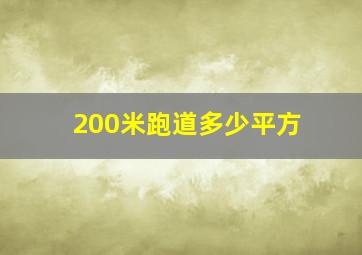 200米跑道多少平方